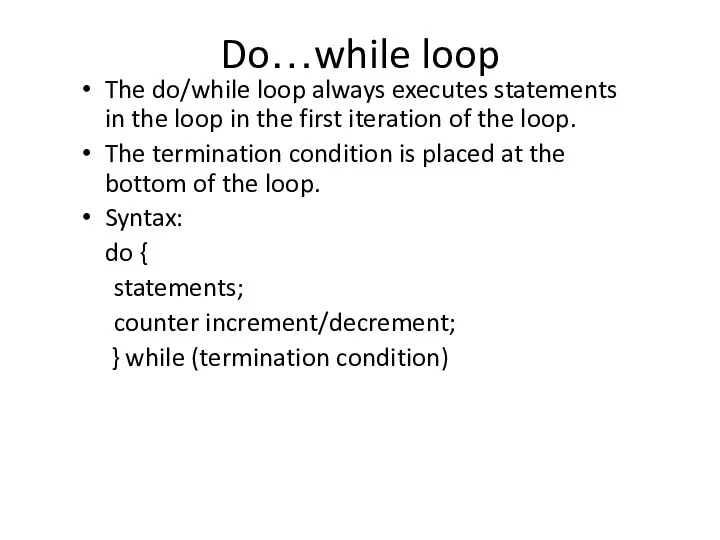 Do…while loop

• The do/while loop always executes statements in the loop in the first iteration of the loop.
• The termination condition is placed at the bottom of the loop.
• Syntax:
do {
statements;
counter increment/decrement;
} while (termination condition)